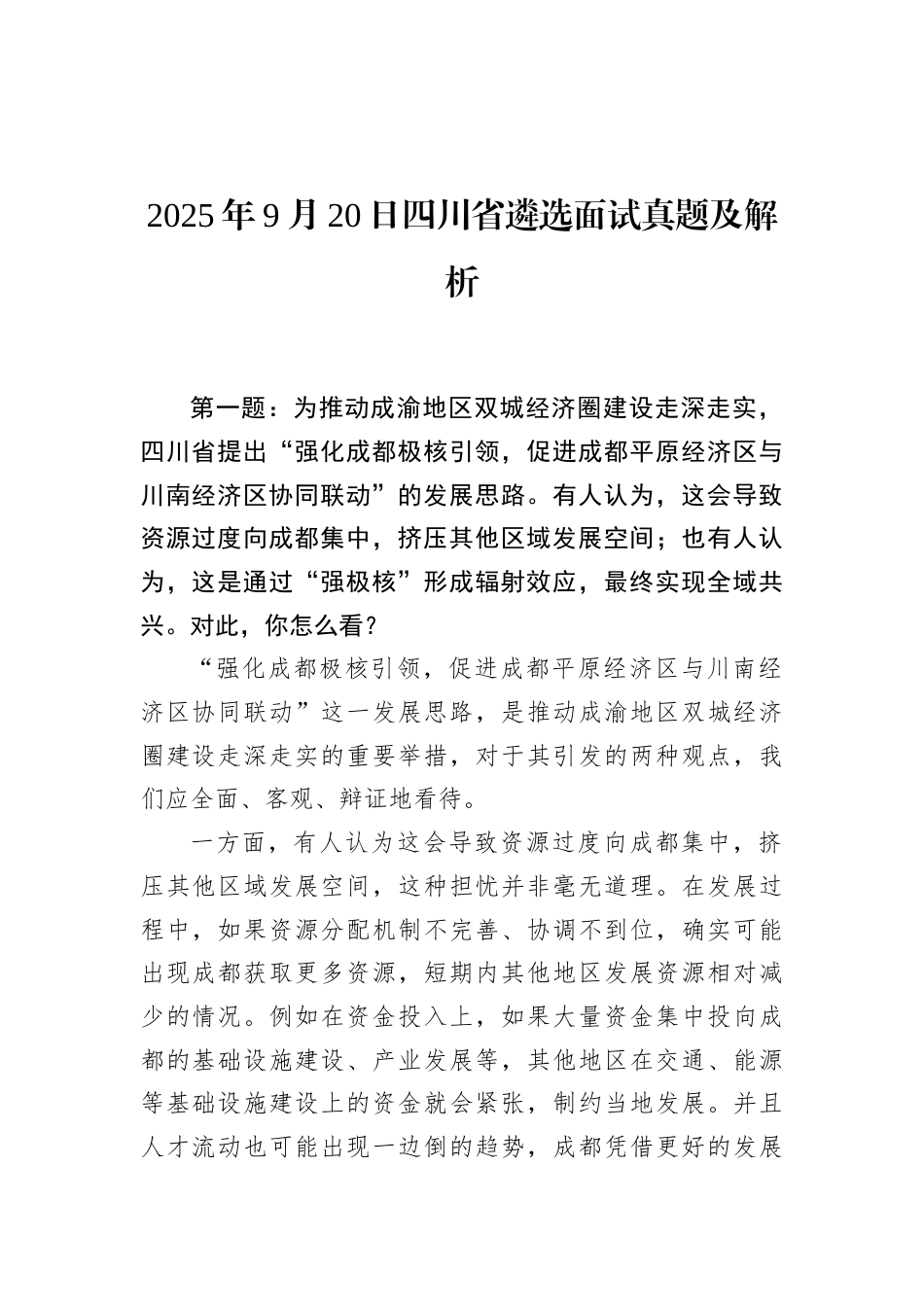 2025年9月20日四川省遴选面试真题及解析

第一题：为推动成渝地区双城经济圈建设走深走实，四川省提出“强化成都极核引领，促进成都平原经济区与川南经济区协同联动”的发展思路。有人认为，这会导致资源过度向成都集中，挤压其他区域发展空间；也有人认为，这是通过“强极核”形成辐射效应，最终实现全域共兴。对此，你怎么看？

“强化成都极核引领，促进成都平原经济区与川南经济区协同联动”这一发展思路，是推动成渝地区双城经济圈建设走深走实的重要举措，对于其引发的两种观点，我们应全面、客观、辩证地看待。

一方面，有人认为这会导致资源过度向成都集中，挤压其他区域发展空间，这种担忧并非毫无道理。在发展过程中，如果资源分配机制不完善、协调不到位，确实可能出现成都获取更多资源，短期内其他地区发展资源相对减少的情况。例如在资金投入上，如果大量资金集中投向成都的基础设施建设、产业发展等，其他地区在交通、能源等基础设施建设上的资金就会紧张，制约当地发展。并且人才流动也可能出现一边倒的趋势，成都凭借更好的发展